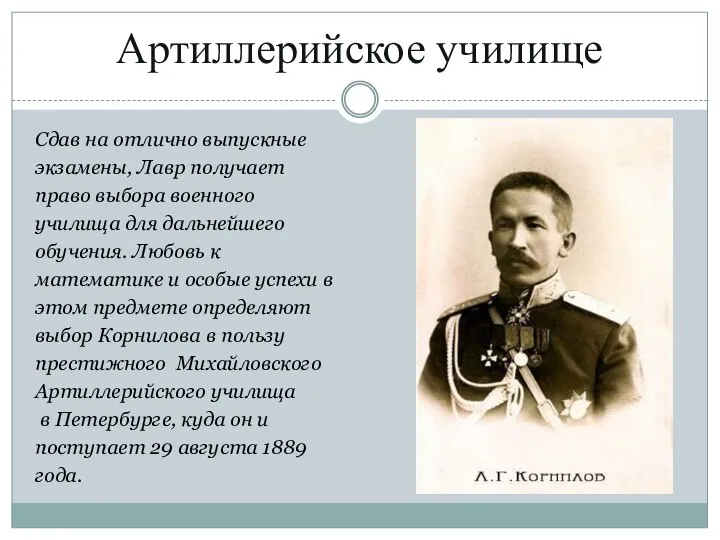 Артиллерийское училище

Сдав на отлично выпускные экзамены, Лавр получает право выбора военного училища для дальнейшего обучения. Любовь к математике и особые успехи в этом предмете определяют выбор Корнилова в пользу престижного Михайловского Артиллерийского училища в Петербурге, куда он и поступает 29 августа 1889 года.

Л. Г. Корнилов